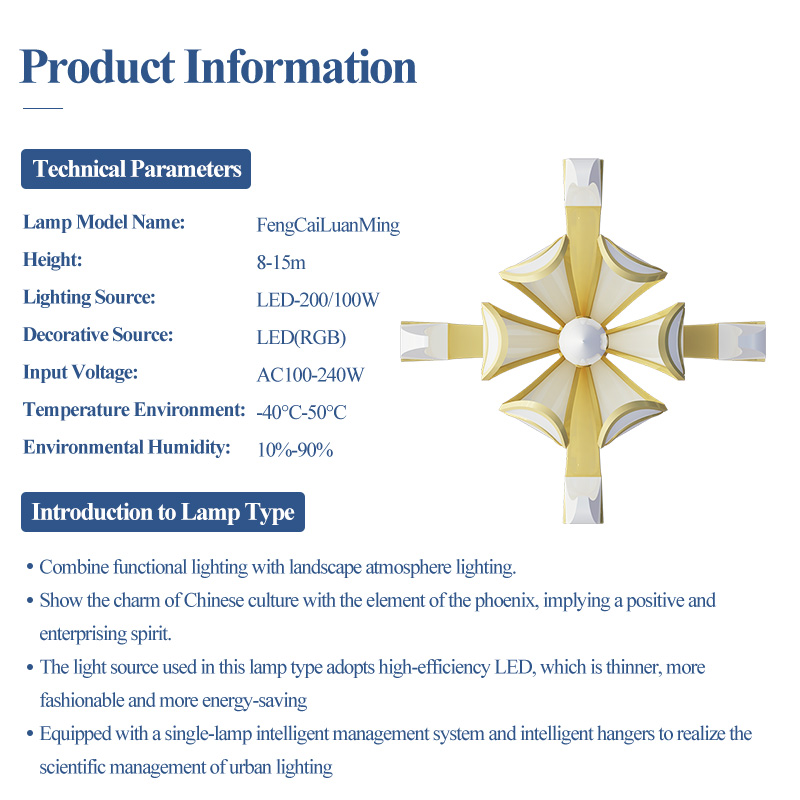 Product Information

Technical Parameters

Lamp Model Name: FengCaiLuanMing
Height: 8-15m
Lighting Source: LED-200/100W
Decorative Source: LED(RGB)
Input Voltage: AC100-240W
Temperature Environment: -40°C-50°C
Environmental Humidity: 10%-90%

Introduction to Lamp Type

• Combine functional lighting with landscape atmosphere lighting.
• Show the charm of Chinese culture with the element of the phoenix, implying a positive and enterprising spirit.
• The light source used in this lamp type adopts high-efficiency LED, which is thinner, more fashionable and more energy-saving
• Equipped with a single-lamp intelligent management system and intelligent hangers to realize the scientific management of urban lighting